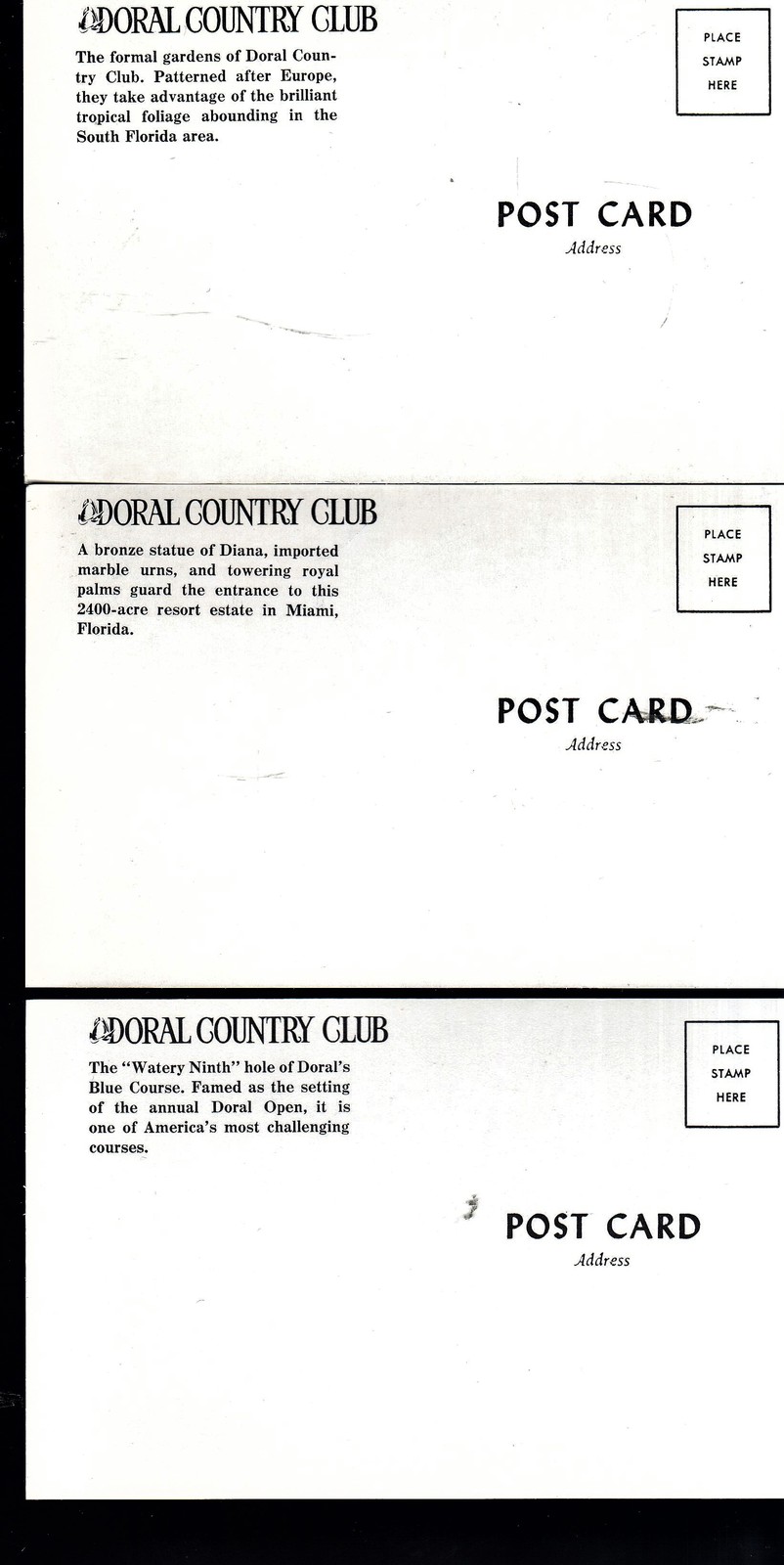 DORAL COUNTRY CLUB

The formal gardens of Doral Country Club. Patterned after Europe, they take advantage of the brilliant tropical foliage abounding in the South Florida area.

PLACE
STAMP
HERE

POST CARD
Address

DORAL COUNTRY CLUB

A bronze statue of Diana, imported marble urns, and towering royal palms guard the entrance to this 2400-acre resort estate in Miami, Florida.

PLACE
STAMP
HERE

POST CARD
Address

DORAL COUNTRY CLUB

The "Watery Ninth" hole of Doral's Blue Course. Famed as the setting of the annual Doral Open, it is one of America's most challenging courses.

PLACE
STAMP
HERE

POST CARD
Address